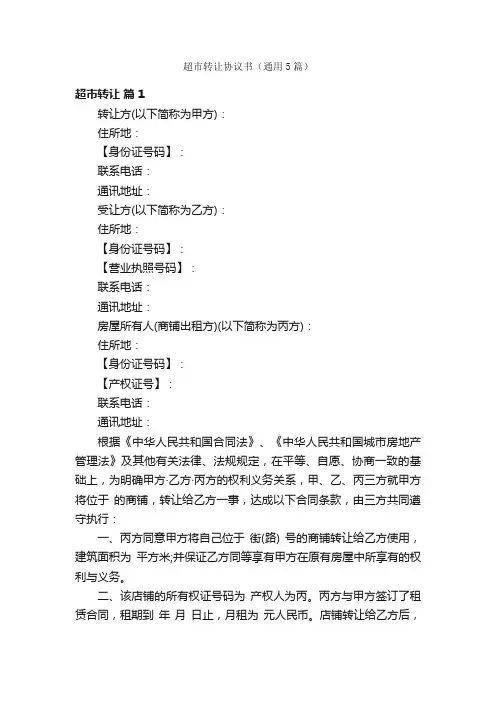 超市转让协议书（通用5篇）

超市转让 篇1

转让方(以下简称为甲方)：

住所地：

【身份证号码】：

联系电话：

通讯地址：

受让方(以下简称为乙方)：

住所地：

【身份证号码】：

【营业执照号码】：

联系电话：

通讯地址：

房屋所有人(商铺出租方)(以下简称为丙方)：

住所地：

【身份证号码】：

【产权证号】：

联系电话：

通讯地址：

根据《中华人民共和国合同法》、《中华人民共和国城市房地产管理法》及其他有关法律、法规规定，在平等、自愿、协商一致的基础上，为明确甲方·乙方·丙方的权利义务关系，甲、乙、丙三方就甲方将位于 的商铺，转让给乙方一事，达成以下合同条款，由三方共同遵守执行：

一、丙方同意甲方将自己位于 街(路) 号的商铺转让给乙方使用，建筑面积为 平方米;并保证乙方同等享有甲方在原有房屋中所享有的权利与义务。

二、该店铺的所有权证号码为 产权人为丙。丙方与甲方签订了租赁合同，租期到 年 月 日止，月租为 元人民币。店铺转让给乙方后，